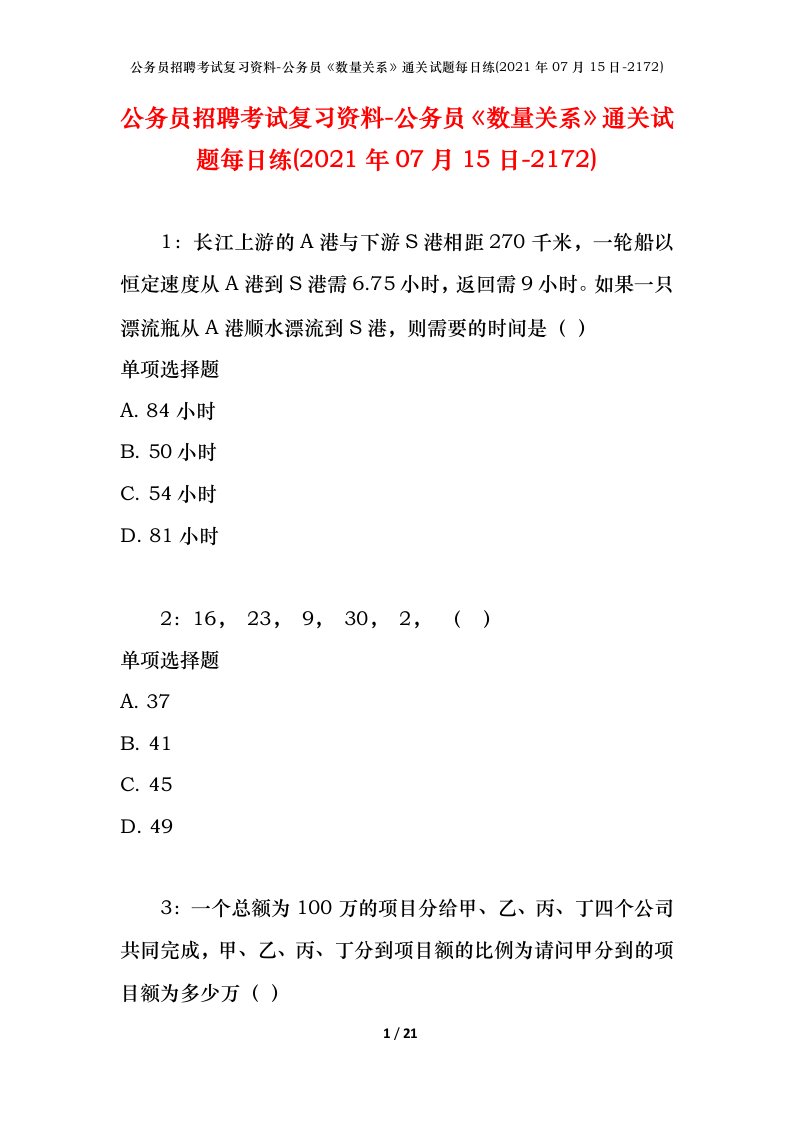 公务员招聘考试复习资料-公务员《数量关系》通关试题每日练(2021 年 07 月 15 日-2172)

公务员招聘考试复习资料-公务员《数量关系》通关试题每日练(2021 年 07 月 15 日-2172)

1：长江上游的 A 港与下游 S 港相距 270 千米，一轮船以恒定速度从 A 港到 S 港需 6.75 小时，返回需 9 小时。如果一只漂流瓶从 A 港顺水漂流到 S 港，则需要的时间是（ ）

单项选择题

A. 84 小时

B. 50 小时

C. 54 小时

D. 81 小时

2：16， 23， 9， 30， 2， （ ）

单项选择题

A. 37

B. 41

C. 45

D. 49

3：一个总额为 100 万的项目分给甲、乙、丙、丁四个公司共同完成，甲、乙、丙、丁分到项目额的比例为请问甲分到的项目额为多少万（ ）

1 / 21